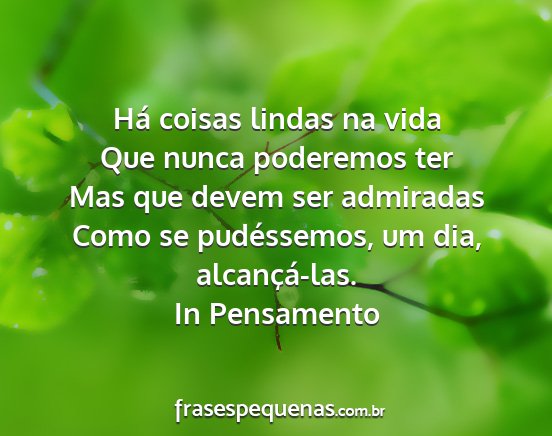 Há coisas lindas na vida
Que nunca poderemos ter
Mas que devem ser admiradas
Como se pudéssemos, um dia, alcançá-las.
In Pensamento

frasespequenas.com.br